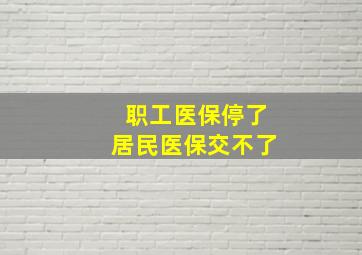 职工医保停了
居民医保交不了